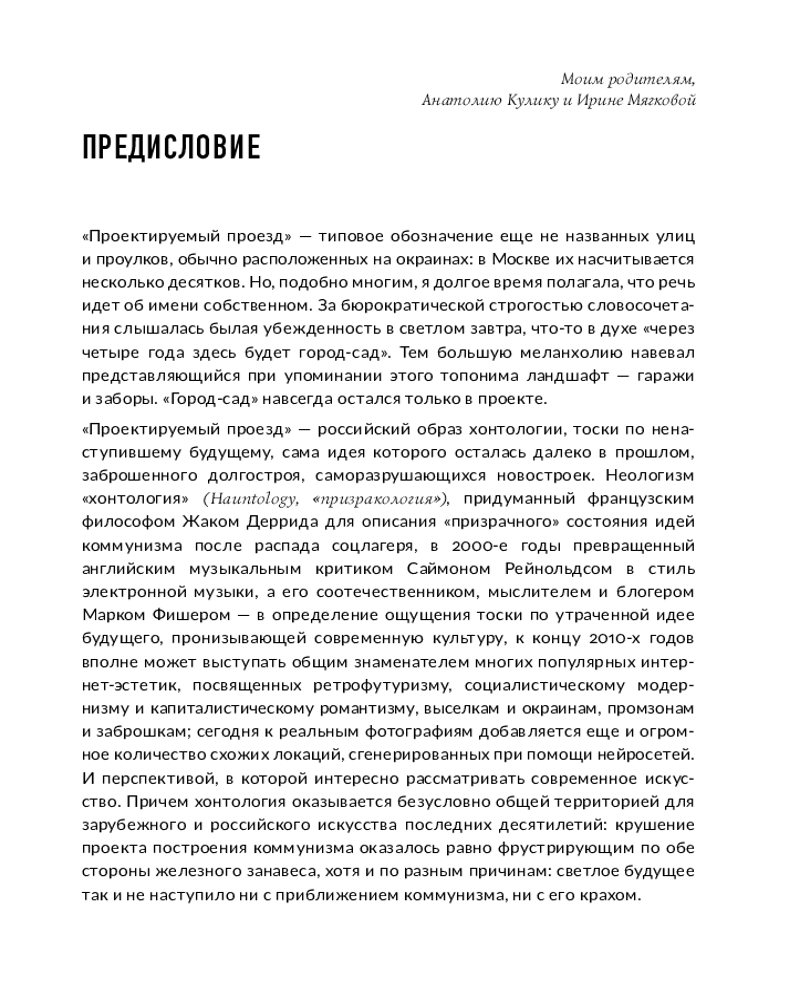 Моим родителям,
Анатолию Кулику и Ирине Мягковой

ПРЕДИСЛОВИЕ

«Проектируемый проезд» — типовое обозначение еще не названных улиц и проулков, обычно расположенных на окраинах: в Москве их насчитывается несколько десятков. Но, подобно многим, я долгое время полагала, что речь идет об имени собственном. За бюрократической строгостью словосочетания слышалась былая убежденность в светлом завтра, что-то в духе «через четыре года здесь будет город-сад». Тем большую меланхолию навевал представляющийся при упоминании этого топонима ландшафт — гаражи и заборы. «Город-сад» навсегда остался только в проекте.

«Проектируемый проезд» — российский образ хонтологии, тоски по ненаступившему будущему, сама идея которого осталась далеко в прошлом, заброшенного долгостроя, саморазрушающихся новостроек. Неологизм «хонтология» (Hauntology, «призракология»), придуманный французским философом Жаком Деррида для описания «призрачного» состояния идей коммунизма после распада соцлагеря, в 2000-е годы превращенный английским музыкальным критиком Саймоном Рейнольдсом в стиль электронной музыки, а его соотечественником, мыслителем и блогером Марком Фишером — в определение ощущения тоски по утраченной идее будущего, пронизывающей современную культуру, к концу 2010-х годов вполне может выступать общим знаменателем многих популярных интернет-эстетик, посвященных ретрофутуризму, социалистическому модернизму и капиталистическому романтизму, выселкам и окраинам, промзонам и заброшкам; сегодня к реальным фотографиям добавляется еще и огромное количество схожих локаций, сгенерированных при помощи нейросетей. И перспективой, в которой интересно рассматривать современное искусство. Причем хонтология оказывается безусловно общей территорией для зарубежного и российского искусства последних десятилетий: крушение проекта построения коммунизма оказалось равно фрустрирующим по обе стороны железного занавеса, хотя и по разным причинам: светлое будущее так и не наступило ни с приближением коммунизма, ни с его крахом.